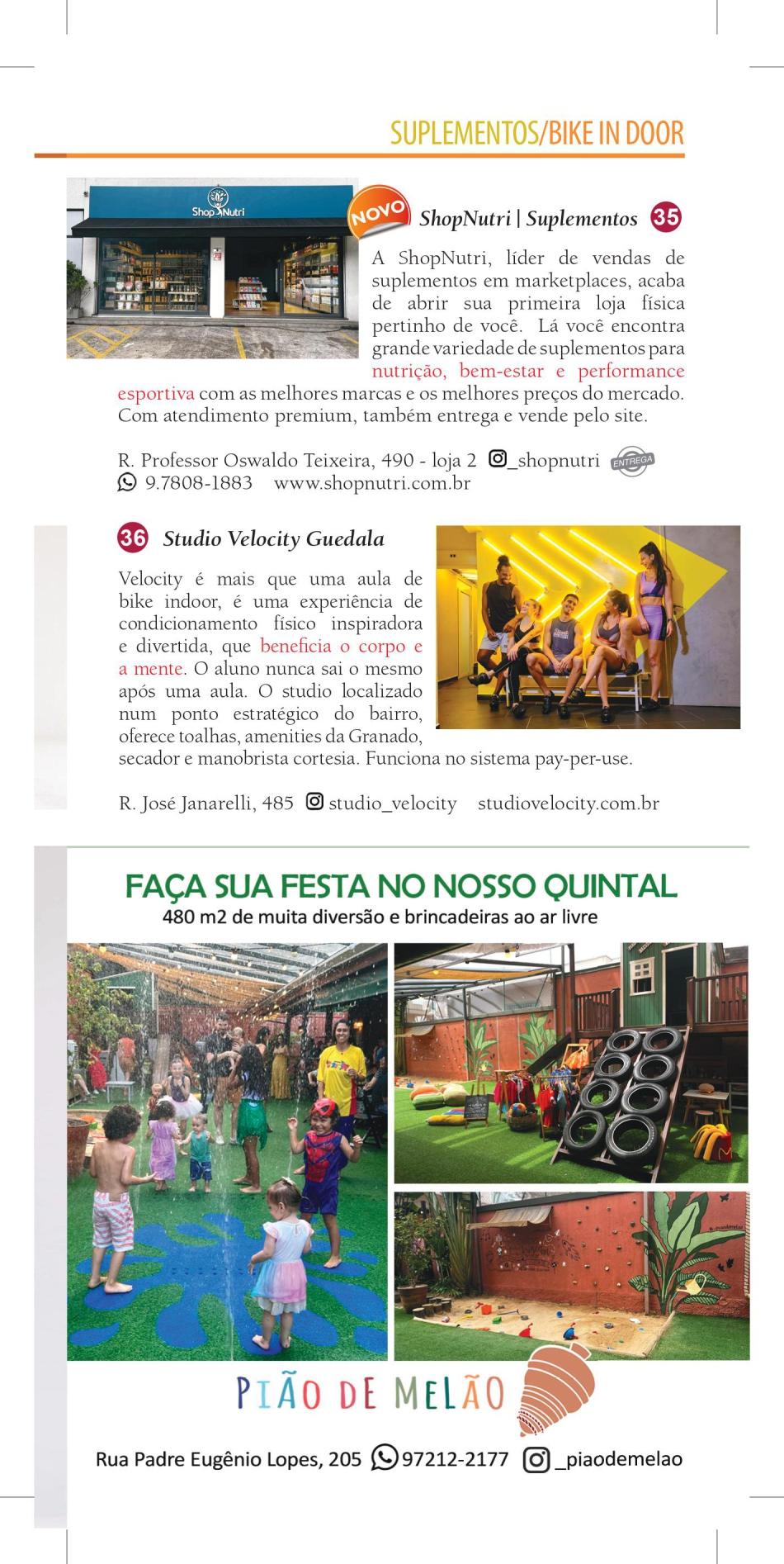 SUPLEMENTOS/BIKE IN DOOR

Shop Nutri

NOVO

ShopNutri | Suplementos 35

A ShopNutri, líder de vendas de suplementos em marketplaces, acaba de abrir sua primeira loja física pertinho de você. Lá você encontra grande variedade de suplementos para nutrição, bem-estar e performance esportiva com as melhores marcas e os melhores preços do mercado. Com atendimento premium, também entrega e vende pelo site.

R. Professor Oswaldo Teixeira, 490 - loja 2 _shopnutri ENTREGA
9.7808-1883 www.shopnutri.com.br

36 Studio Velocity Guedala

Velocity é mais que uma aula de bike indoor, é uma experiência de condicionamento físico inspiradora e divertida, que beneficia o corpo e a mente. O aluno nunca sai o mesmo após uma aula. O studio localizado num ponto estratégico do bairro, oferece toalhas, amenities da Granado, secador e manobrista cortesia. Funciona no sistema pay-per-use.

R. José Janarelli, 485 studio_velocity studiovelocity.com.br

FAÇA SUA FESTA NO NOSSO QUINTAL
480 m2 de muita diversão e brincadeiras ao ar livre

PIÃO DE MELÃO

Rua Padre Eugênio Lopes, 205 97212-2177 _piaodemelao